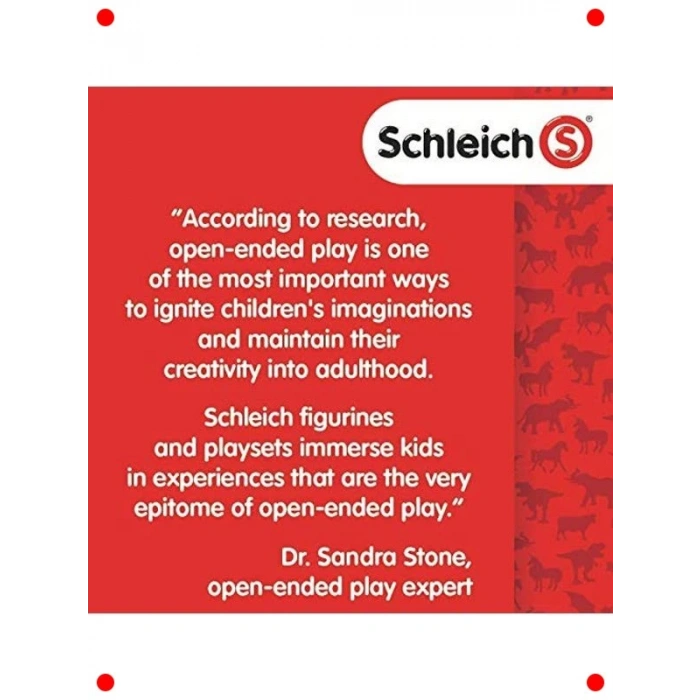 Schleich S®

"According to research, open-ended play is one of the most important ways to ignite children's imaginations and maintain their creativity into adulthood.

Schleich figurines and playsets immerse kids in experiences that are the very epitome of open-ended play."

Dr. Sandra Stone,
open-ended play expert